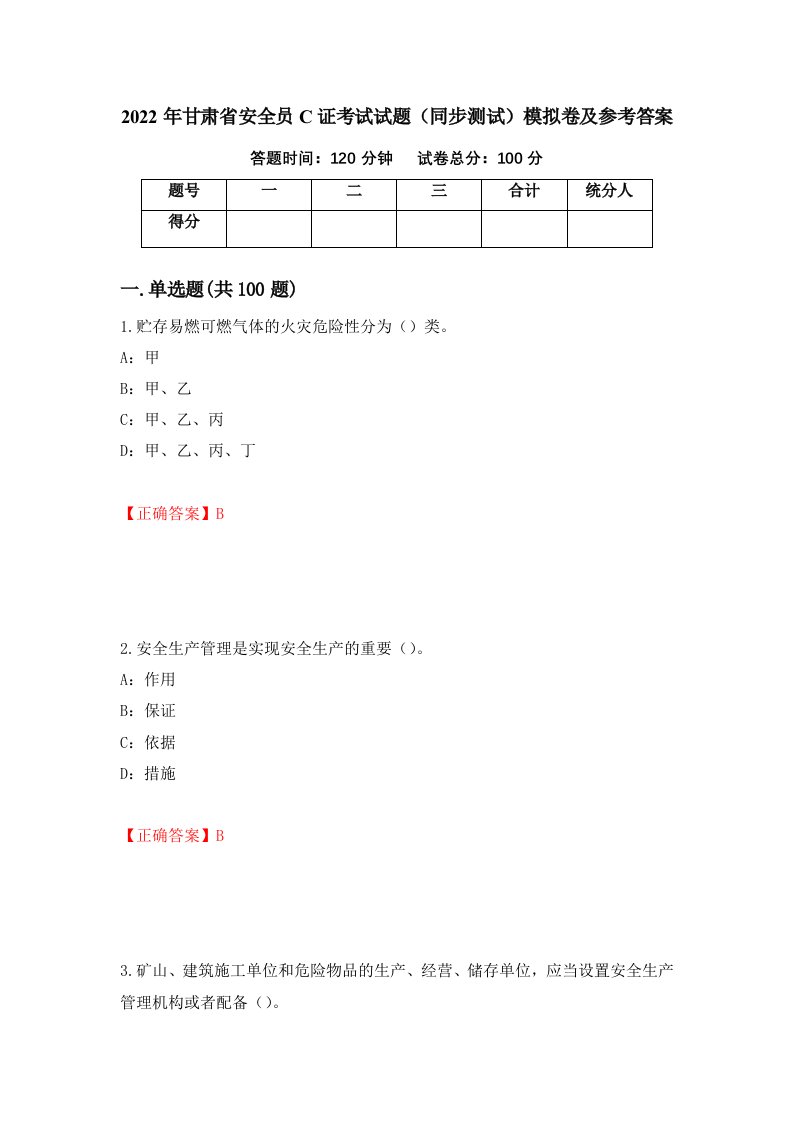 2022 年甘肃省安全员 C 证考试试题（同步测试）模拟卷及参考答案

答题时间：120 分钟　　试卷总分：100 分

| 题号 | 一 | 二 | 三 | 合计 | 统分人 |
|---|---|---|---|---|---|
| 得分 | | | | | |

一.单选题(共 100 题)

1.贮存易燃可燃气体的火灾危险性分为（）类。

A：甲

B：甲、乙

C：甲、乙、丙

D：甲、乙、丙、丁

【正确答案】B

2.安全生产管理是实现安全生产的重要（）。

A：作用

B：保证

C：依据

D：措施

【正确答案】B

3.矿山、建筑施工单位和危险物品的生产、经营、储存单位，应当设置安全生产管理机构或者配备（）。